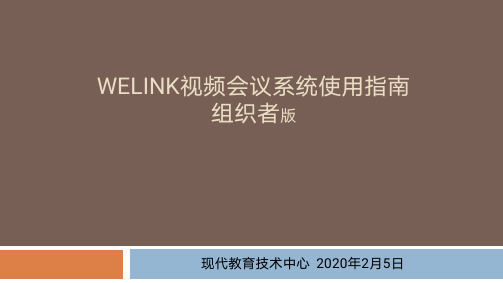 WELINK视频会议系统使用指南
组织者版

现代教育技术中心 2020年2月5日